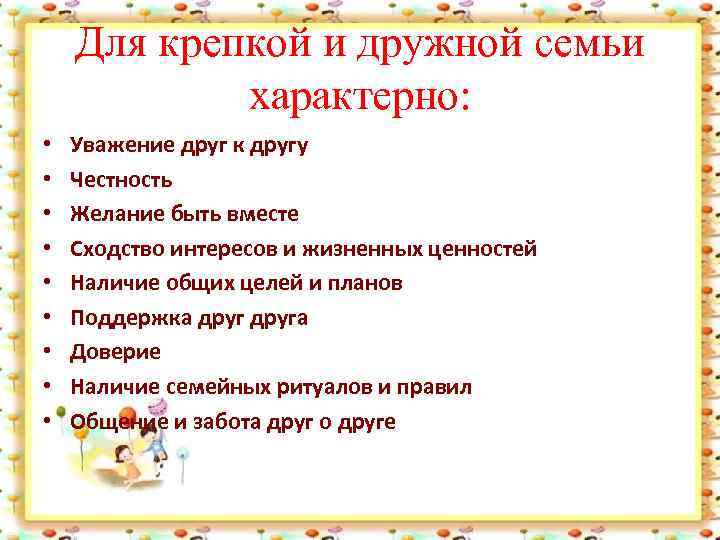 Для крепкой и дружной семьи характерно:

• Уважение друг к другу
• Честность
• Желание быть вместе
• Сходство интересов и жизненных ценностей
• Наличие общих целей и планов
• Поддержка друг друга
• Доверие
• Наличие семейных ритуалов и правил
• Общение и забота друг о друге